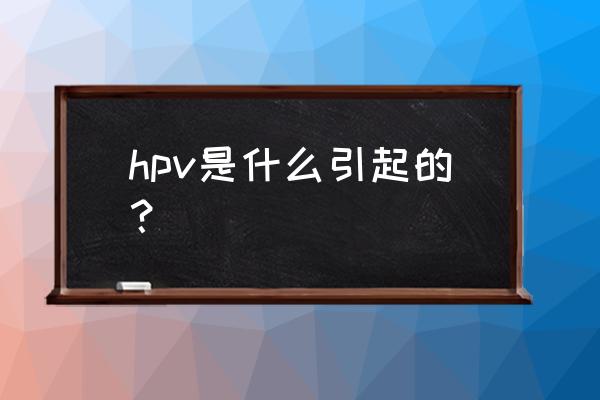 hpv是什么引起的？